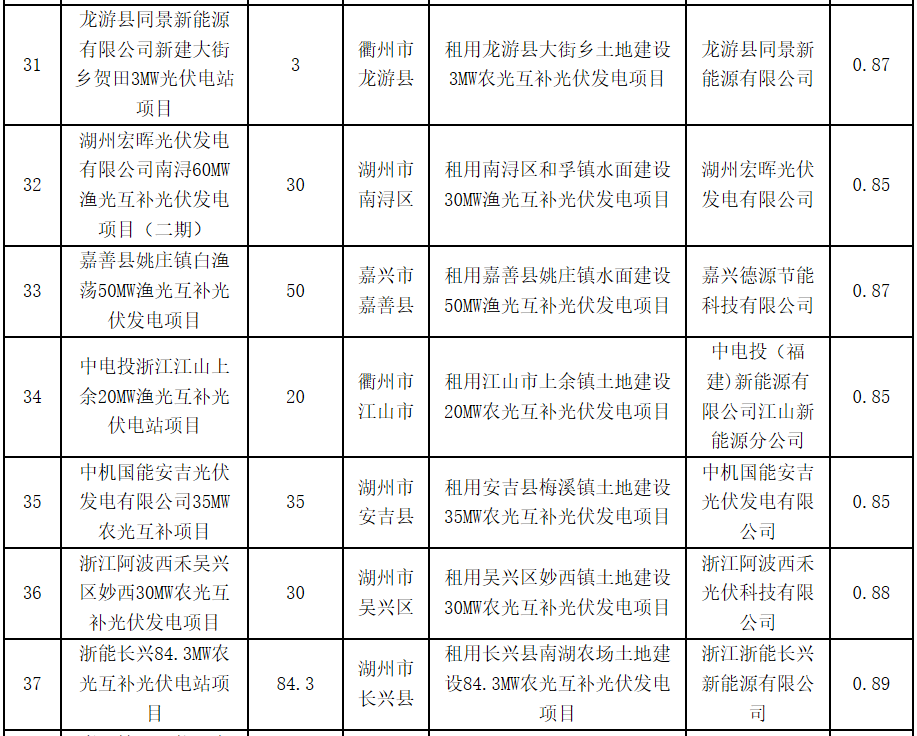 | 31 | 龙游县同景新能源有限公司新建大街乡贺田3MW光伏电站项目 | 3 | 衢州市龙游县 | 租用龙游县大街乡土地建设3MW农光互补光伏发电项目 | 龙游县同景新能源有限公司 | 0.87 |
|---|---|---|---|---|---|---|
| 32 | 湖州宏晖光伏发电有限公司南浔60MW渔光互补光伏发电项目（二期） | 30 | 湖州市南浔区 | 租用南浔区和孚镇水面建设30MW渔光互补光伏发电项目 | 湖州宏晖光伏发电有限公司 | 0.85 |
| 33 | 嘉善县姚庄镇白渔荡50MW渔光互补光伏发电项目 | 50 | 嘉兴市嘉善县 | 租用嘉善县姚庄镇水面建设50MW渔光互补光伏发电项目 | 嘉兴德源节能科技有限公司 | 0.87 |
| 34 | 中电投浙江江山上余20MW渔光互补光伏电站项目 | 20 | 衢州市江山市 | 租用江山市上余镇土地建设20MW农光互补光伏发电项目 | 中电投（福建)新能源有限公司江山新能源分公司 | 0.85 |
| 35 | 中机国能安吉光伏发电有限公司35MW农光互补项目 | 35 | 湖州市安吉县 | 租用安吉县梅溪镇土地建设35MW农光互补光伏发电项目 | 中机国能安吉光伏发电有限公司 | 0.85 |
| 36 | 浙江阿波西禾吴兴区妙西30MW农光互补光伏发电项目 | 30 | 湖州市吴兴区 | 租用吴兴区妙西镇土地建设30MW农光互补光伏发电项目 | 浙江阿波西禾光伏科技有限公司 | 0.88 |
| 37 | 浙能长兴84.3MW农光互补光伏电站项目 | 84.3 | 湖州市长兴县 | 租用长兴县南湖农场土地建设84.3MW农光互补光伏发电项目 | 浙江浙能长兴新能源有限公司 | 0.89 |